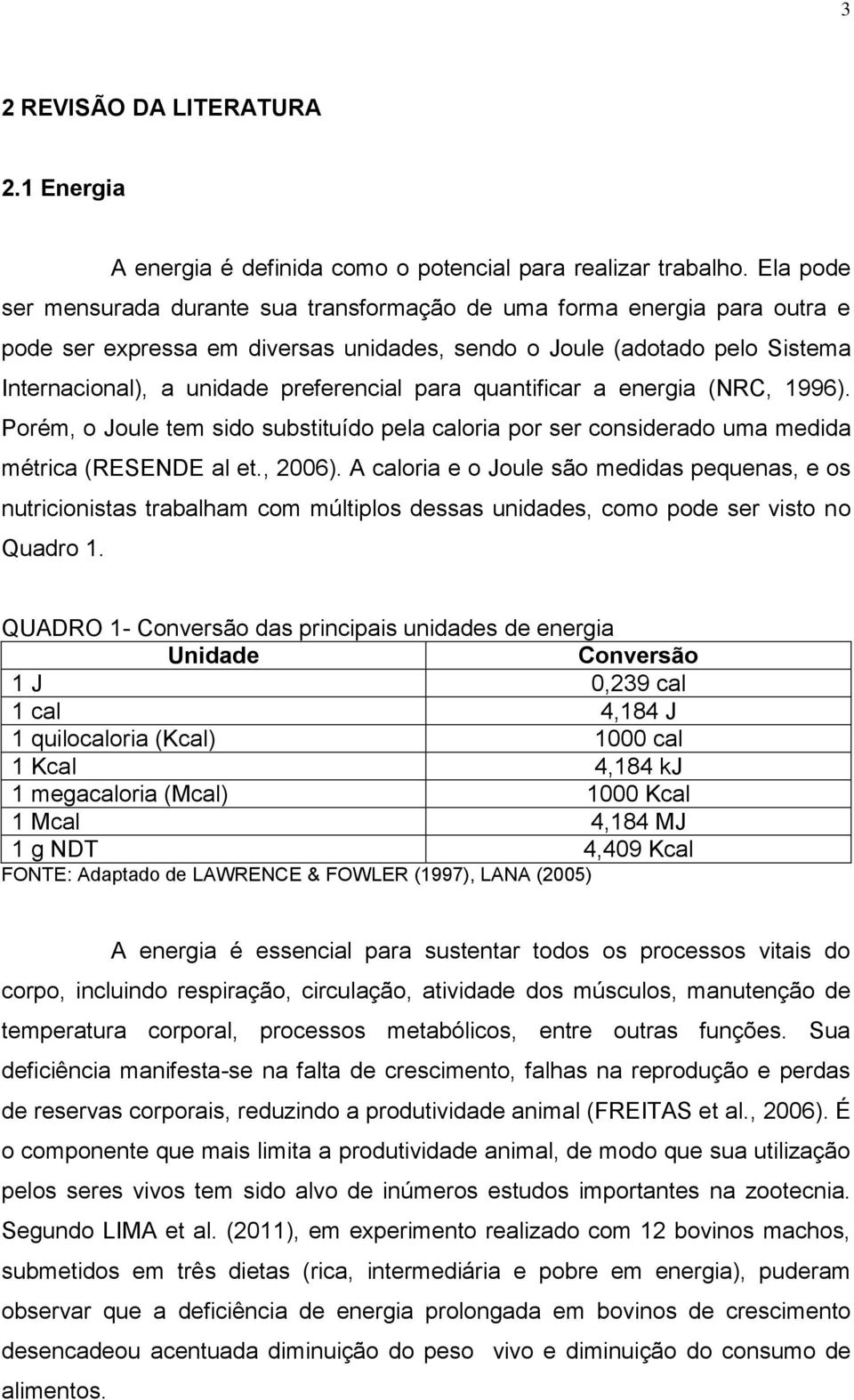 3

2 REVISÃO DA LITERATURA

2.1 Energia

A energia é definida como o potencial para realizar trabalho. Ela pode ser mensurada durante sua transformação de uma forma energia para outra e pode ser expressa em diversas unidades, sendo o Joule (adotado pelo Sistema Internacional), a unidade preferencial para quantificar a energia (NRC, 1996). Porém, o Joule tem sido substituído pela caloria por ser considerado uma medida métrica (RESENDE al et., 2006). A caloria e o Joule são medidas pequenas, e os nutricionistas trabalham com múltiplos dessas unidades, como pode ser visto no Quadro 1.

QUADRO 1- Conversão das principais unidades de energia

| Unidade | Conversão |
|---|---|
| 1 J | 0,239 cal |
| 1 cal | 4,184 J |
| 1 quilocaloria (Kcal) | 1000 cal |
| 1 Kcal | 4,184 kJ |
| 1 megacaloria (Mcal) | 1000 Kcal |
| 1 Mcal | 4,184 MJ |
| 1 g NDT | 4,409 Kcal |

FONTE: Adaptado de LAWRENCE & FOWLER (1997), LANA (2005)

A energia é essencial para sustentar todos os processos vitais do corpo, incluindo respiração, circulação, atividade dos músculos, manutenção de temperatura corporal, processos metabólicos, entre outras funções. Sua deficiência manifesta-se na falta de crescimento, falhas na reprodução e perdas de reservas corporais, reduzindo a produtividade animal (FREITAS et al., 2006). É o componente que mais limita a produtividade animal, de modo que sua utilização pelos seres vivos tem sido alvo de inúmeros estudos importantes na zootecnia. Segundo LIMA et al. (2011), em experimento realizado com 12 bovinos machos, submetidos em três dietas (rica, intermediária e pobre em energia), puderam observar que a deficiência de energia prolongada em bovinos de crescimento desencadeou acentuada diminuição do peso vivo e diminuição do consumo de alimentos.